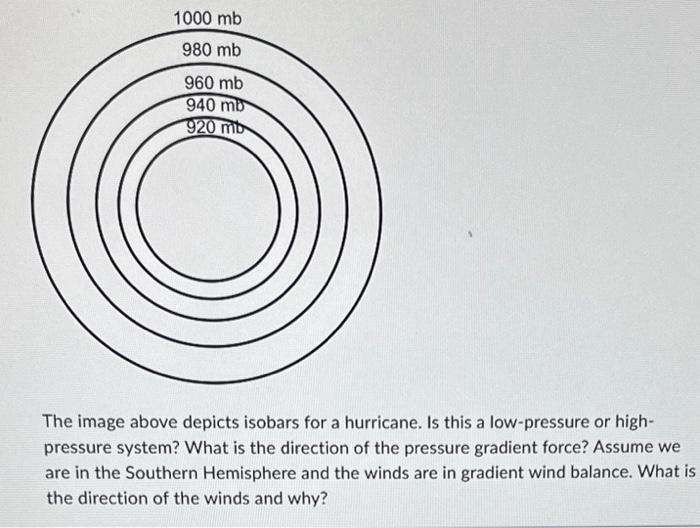 1000 mb
980 mb
960 mb
940 mb
920 mb

The image above depicts isobars for a hurricane. Is this a low-pressure or high-pressure system? What is the direction of the pressure gradient force? Assume we are in the Southern Hemisphere and the winds are in gradient wind balance. What is the direction of the winds and why?